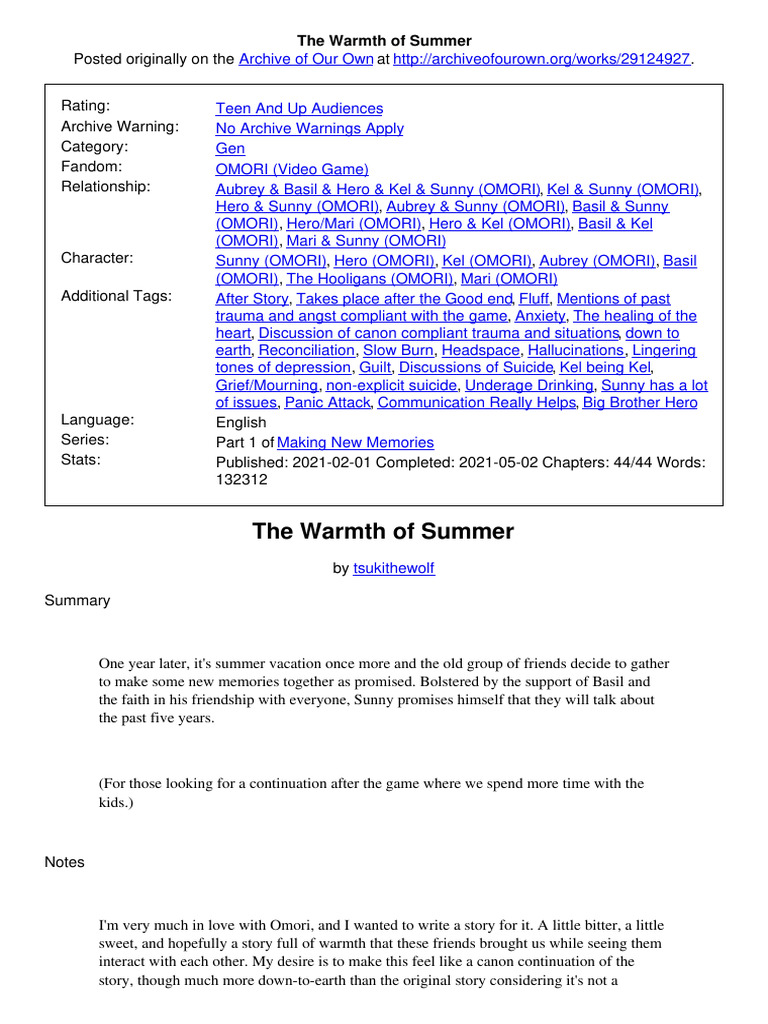 The Warmth of Summer

Posted originally on the Archive of Our Own at http://archiveofourown.org/works/29124927.

| | |
|---|---|
| Rating: | Teen And Up Audiences |
| Archive Warning: | No Archive Warnings Apply |
| Category: | Gen |
| Fandom: | OMORI (Video Game) |
| Relationship: | Aubrey & Basil & Hero & Kel & Sunny (OMORI), Kel & Sunny (OMORI), Hero & Sunny (OMORI), Aubrey & Sunny (OMORI), Basil & Sunny (OMORI), Hero/Mari (OMORI), Hero & Kel (OMORI), Basil & Kel (OMORI), Mari & Sunny (OMORI) |
| Character: | Sunny (OMORI), Hero (OMORI), Kel (OMORI), Aubrey (OMORI), Basil (OMORI), The Hooligans (OMORI), Mari (OMORI) |
| Additional Tags: | After Story, Takes place after the Good end, Fluff, Mentions of past trauma and angst compliant with the game, Anxiety, The healing of the heart, Discussion of canon compliant trauma and situations, down to earth, Reconciliation, Slow Burn, Headspace, Hallucinations, Lingering tones of depression, Guilt, Discussions of Suicide, Kel being Kel, Grief/Mourning, non-explicit suicide, Underage Drinking, Sunny has a lot of issues, Panic Attack, Communication Really Helps, Big Brother Hero |
| Language: | English |
| Series: | Part 1 of Making New Memories |
| Stats: | Published: 2021-02-01 Completed: 2021-05-02 Chapters: 44/44 Words: 132312 |

The Warmth of Summer

by tsukithewolf

Summary

One year later, it's summer vacation once more and the old group of friends decide to gather to make some new memories together as promised. Bolstered by the support of Basil and the faith in his friendship with everyone, Sunny promises himself that they will talk about the past five years.

(For those looking for a continuation after the game where we spend more time with the kids.)

Notes

I'm very much in love with Omori, and I wanted to write a story for it. A little bitter, a little sweet, and hopefully a story full of warmth that these friends brought us while seeing them interact with each other. My desire is to make this feel like a canon continuation of the story, though much more down-to-earth than the original story considering it's not a